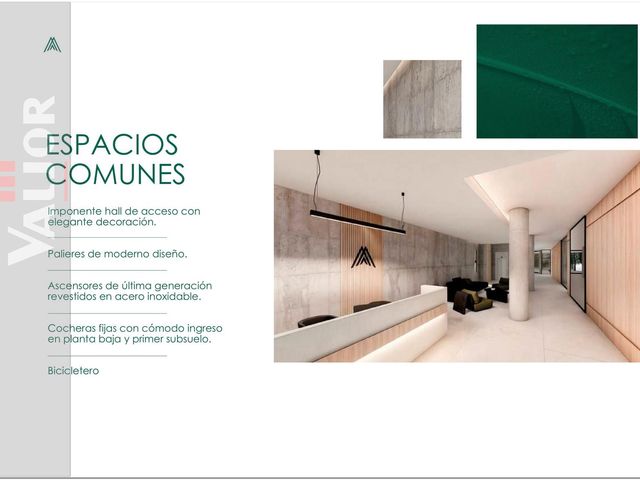 VALIOR

ESPACIOS COMUNES

Imponente hall de acceso con elegante decoración.

Palieres de moderno diseño.

Ascensores de última generación revestidos en acero inoxidable.

Cocheras fijas con cómodo ingreso en planta baja y primer subsuelo.

Bicicletero